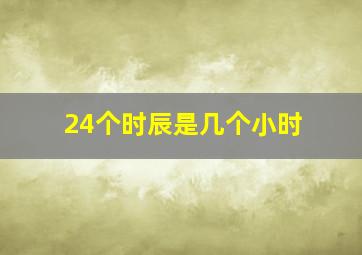 24个时辰是几个小时